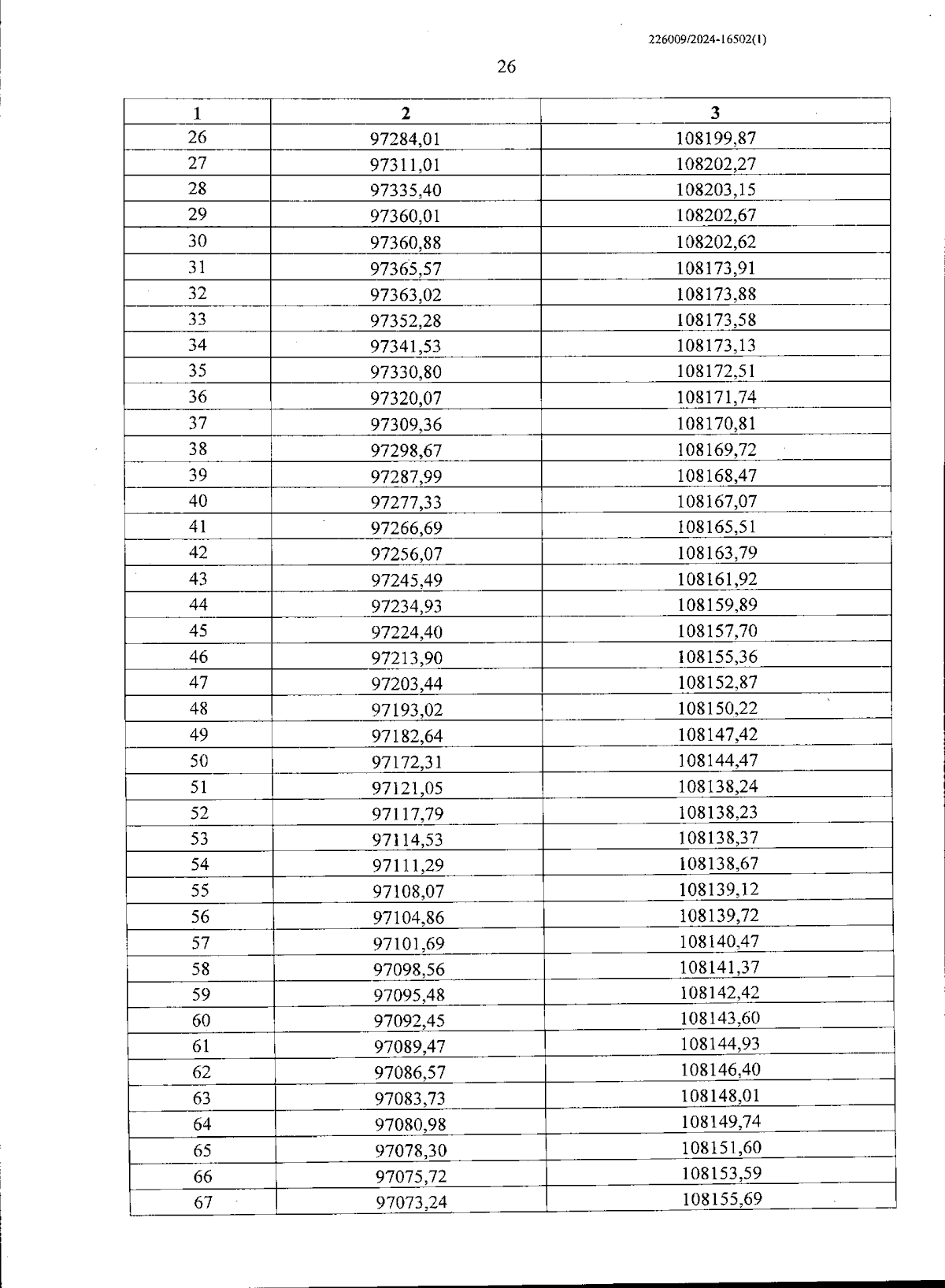 226009/2024-16502(1)

26

| 1 | 2 | 3 |
|---|---|---|
| 26 | 97284,01 | 108199,87 |
| 27 | 97311,01 | 108202,27 |
| 28 | 97335,40 | 108203,15 |
| 29 | 97360,01 | 108202,67 |
| 30 | 97360,88 | 108202,62 |
| 31 | 97365,57 | 108173,91 |
| 32 | 97363,02 | 108173,88 |
| 33 | 97352,28 | 108173,58 |
| 34 | 97341,53 | 108173,13 |
| 35 | 97330,80 | 108172,51 |
| 36 | 97320,07 | 108171,74 |
| 37 | 97309,36 | 108170,81 |
| 38 | 97298,67 | 108169,72 |
| 39 | 97287,99 | 108168,47 |
| 40 | 97277,33 | 108167,07 |
| 41 | 97266,69 | 108165,51 |
| 42 | 97256,07 | 108163,79 |
| 43 | 97245,49 | 108161,92 |
| 44 | 97234,93 | 108159,89 |
| 45 | 97224,40 | 108157,70 |
| 46 | 97213,90 | 108155,36 |
| 47 | 97203,44 | 108152,87 |
| 48 | 97193,02 | 108150,22 |
| 49 | 97182,64 | 108147,42 |
| 50 | 97172,31 | 108144,47 |
| 51 | 97121,05 | 108138,24 |
| 52 | 97117,79 | 108138,23 |
| 53 | 97114,53 | 108138,37 |
| 54 | 97111,29 | 108138,67 |
| 55 | 97108,07 | 108139,12 |
| 56 | 97104,86 | 108139,72 |
| 57 | 97101,69 | 108140,47 |
| 58 | 97098,56 | 108141,37 |
| 59 | 97095,48 | 108142,42 |
| 60 | 97092,45 | 108143,60 |
| 61 | 97089,47 | 108144,93 |
| 62 | 97086,57 | 108146,40 |
| 63 | 97083,73 | 108148,01 |
| 64 | 97080,98 | 108149,74 |
| 65 | 97078,30 | 108151,60 |
| 66 | 97075,72 | 108153,59 |
| 67 | 97073,24 | 108155,69 |